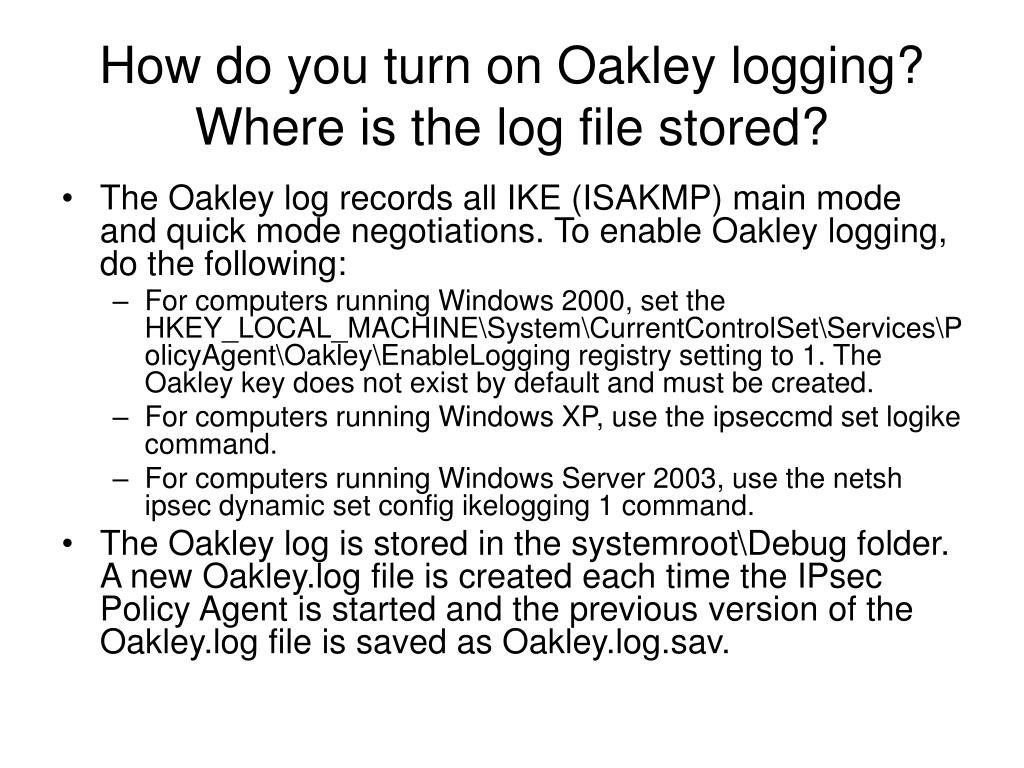 How do you turn on Oakley logging? Where is the log file stored?

• The Oakley log records all IKE (ISAKMP) main mode and quick mode negotiations. To enable Oakley logging, do the following:

– For computers running Windows 2000, set the HKEY_LOCAL_MACHINE\System\CurrentControlSet\Services\PolicyAgent\Oakley\EnableLogging registry setting to 1. The Oakley key does not exist by default and must be created.

– For computers running Windows XP, use the ipseccmd set logike command.

– For computers running Windows Server 2003, use the netsh ipsec dynamic set config ikelogging 1 command.

• The Oakley log is stored in the systemroot\Debug folder. A new Oakley.log file is created each time the IPsec Policy Agent is started and the previous version of the Oakley.log file is saved as Oakley.log.sav.